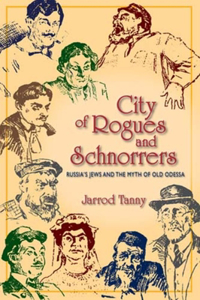 City of Rogues and Schnorrers

RUSSIA'S JEWS AND THE MYTH OF OLD ODESSA

Jarrod Tanny